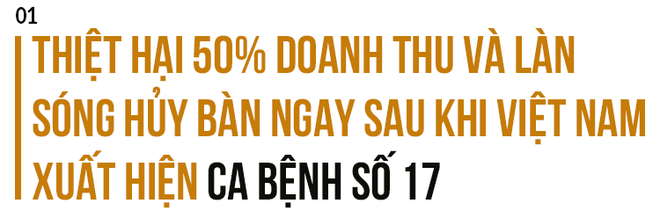 01

THIỆT HẠI 50% DOANH THU VÀ LÀN SÓNG HỦY BÀN NGAY SAU KHI VIỆT NAM XUẤT HIỆN CA BỆNH SỐ 17